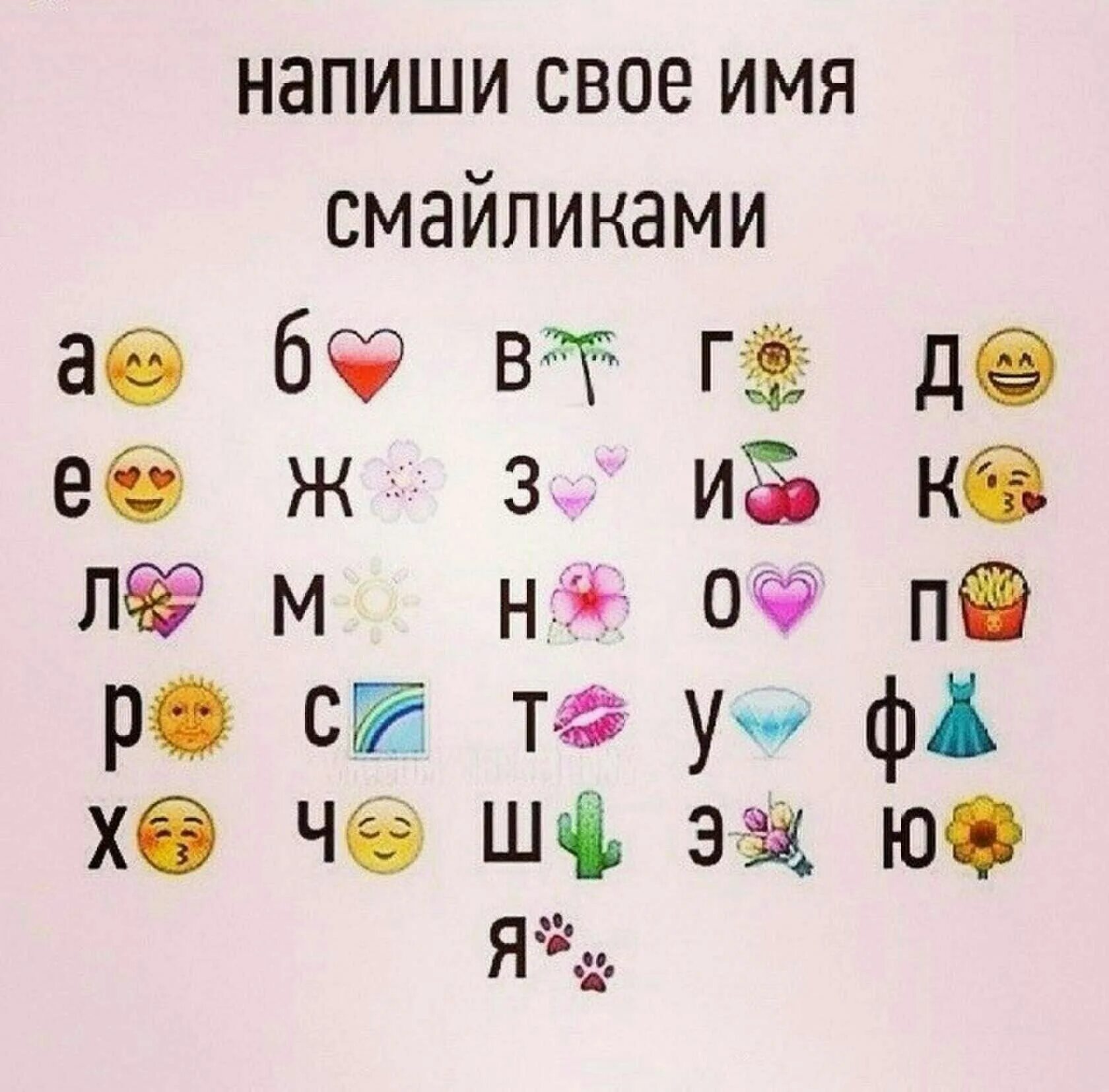 напиши свое имя смайликами

а б в г д
е ж з и к
л м н о п
р с т у ф
х ч ш э ю
я